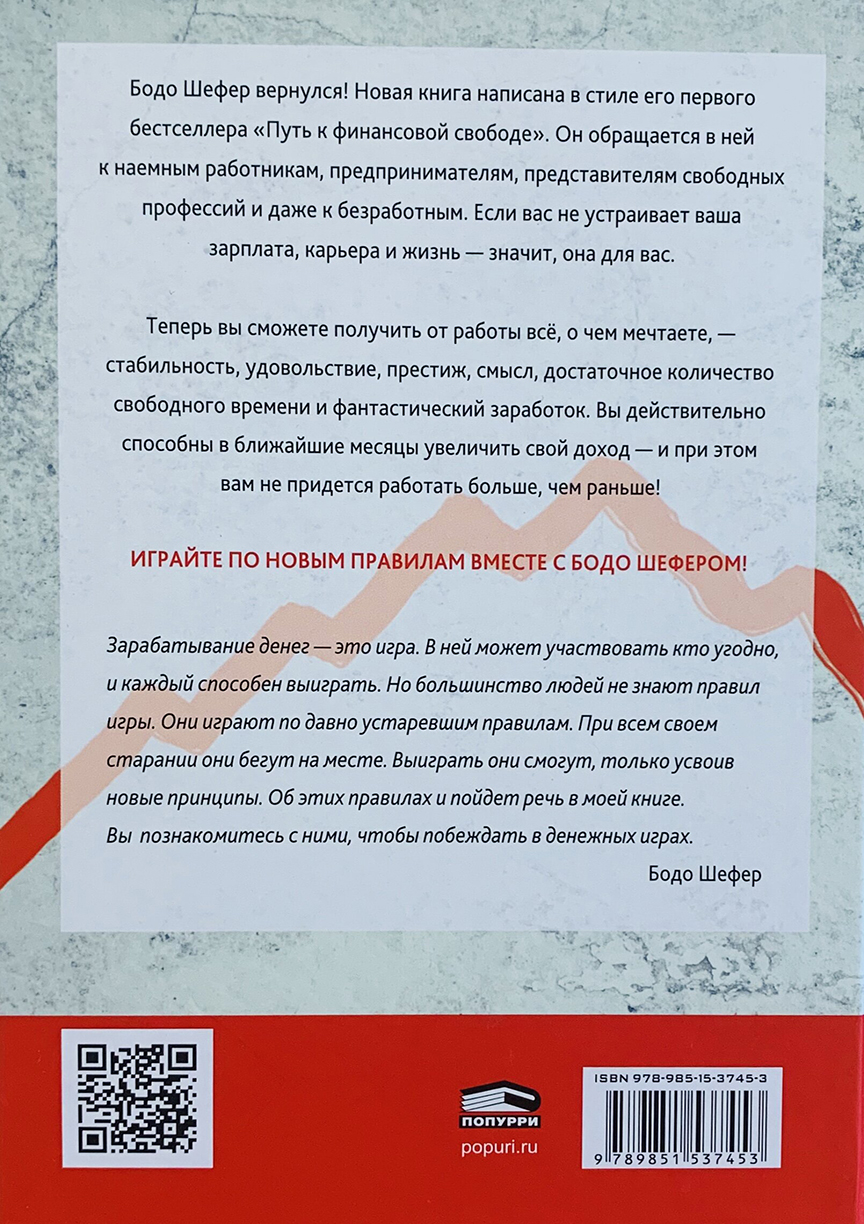 Бодо Шефер вернулся! Новая книга написана в стиле его первого бестселлера «Путь к финансовой свободе». Он обращается в ней к наемным работникам, предпринимателям, представителям свободных профессий и даже к безработным. Если вас не устраивает ваша зарплата, карьера и жизнь — значит, она для вас.

Теперь вы сможете получить от работы всё, о чем мечтаете, — стабильность, удовольствие, престиж, смысл, достаточное количество свободного времени и фантастический заработок. Вы действительно способны в ближайшие месяцы увеличить свой доход — и при этом вам не придется работать больше, чем раньше!

ИГРАЙТЕ ПО НОВЫМ ПРАВИЛАМ ВМЕСТЕ С БОДО ШЕФЕРОМ!

Зарабатывание денег — это игра. В ней может участвовать кто угодно, и каждый способен выиграть. Но большинство людей не знают правил игры. Они играют по давно устаревшим правилам. При всем своем старании они бегут на месте. Выиграть они смогут, только усвоив новые принципы. Об этих правилах и пойдет речь в моей книге. Вы познакомитесь с ними, чтобы побеждать в денежных играх.

Бодо Шефер

ПОПУРРИ
popuri.ru

ISBN 978-985-15-3745-3
9 789851 537453